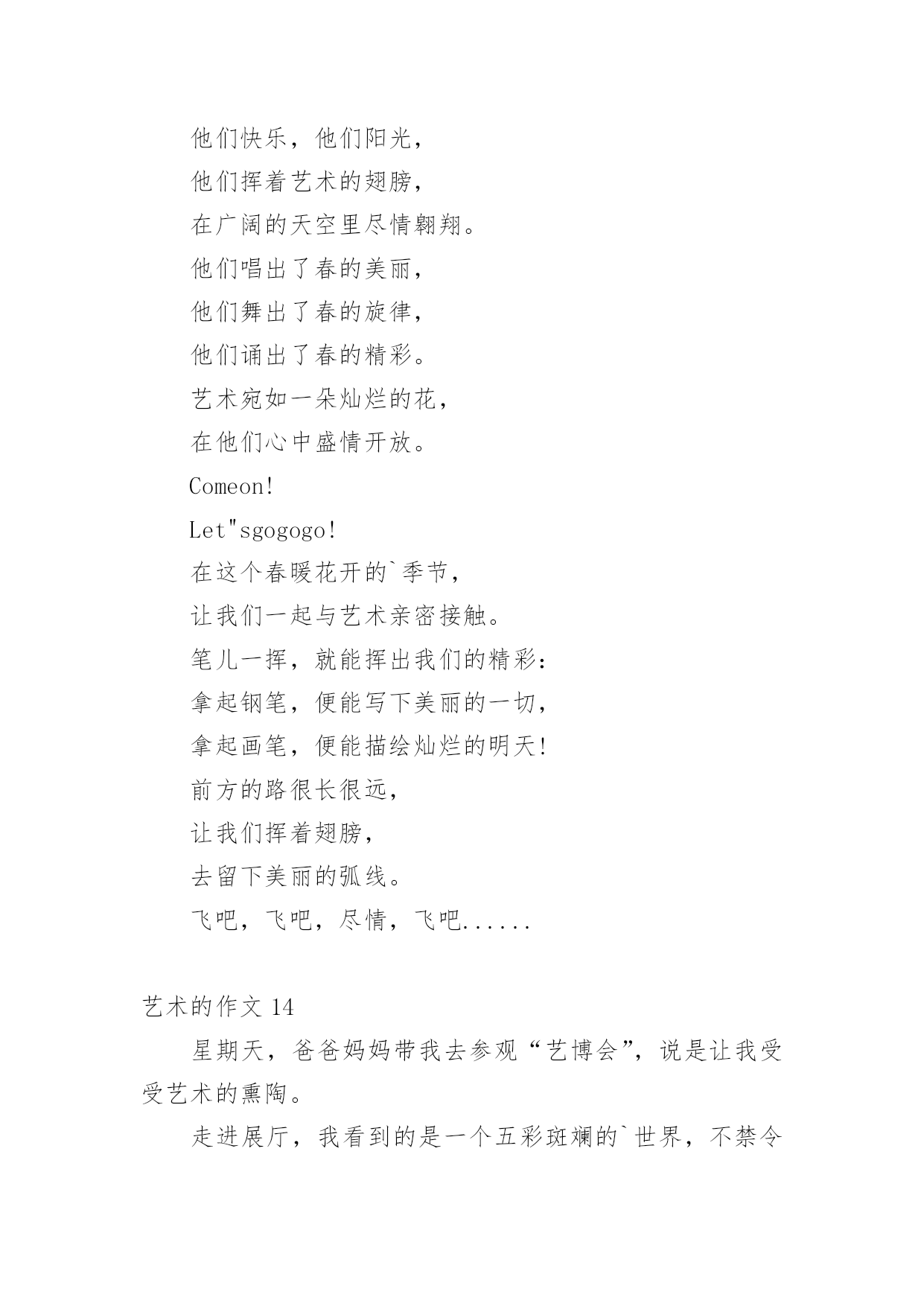 他们快乐，他们阳光，

他们挥着艺术的翅膀，

在广阔的天空里尽情翱翔。

他们唱出了春的美丽，

他们舞出了春的旋律，

他们诵出了春的精彩。

艺术宛如一朵灿烂的花，

在他们心中盛情开放。

Comeon!

Let"sgogogo!

在这个春暖花开的`季节，

让我们一起与艺术亲密接触。

笔儿一挥，就能挥出我们的精彩：

拿起钢笔，便能写下美丽的一切，

拿起画笔，便能描绘灿烂的明天!

前方的路很长很远，

让我们挥着翅膀，

去留下美丽的弧线。

飞吧，飞吧，尽情，飞吧......

艺术的作文 14

星期天，爸爸妈妈带我去参观“艺博会”，说是让我受受艺术的熏陶。

走进展厅，我看到的是一个五彩斑斓的`世界，不禁令